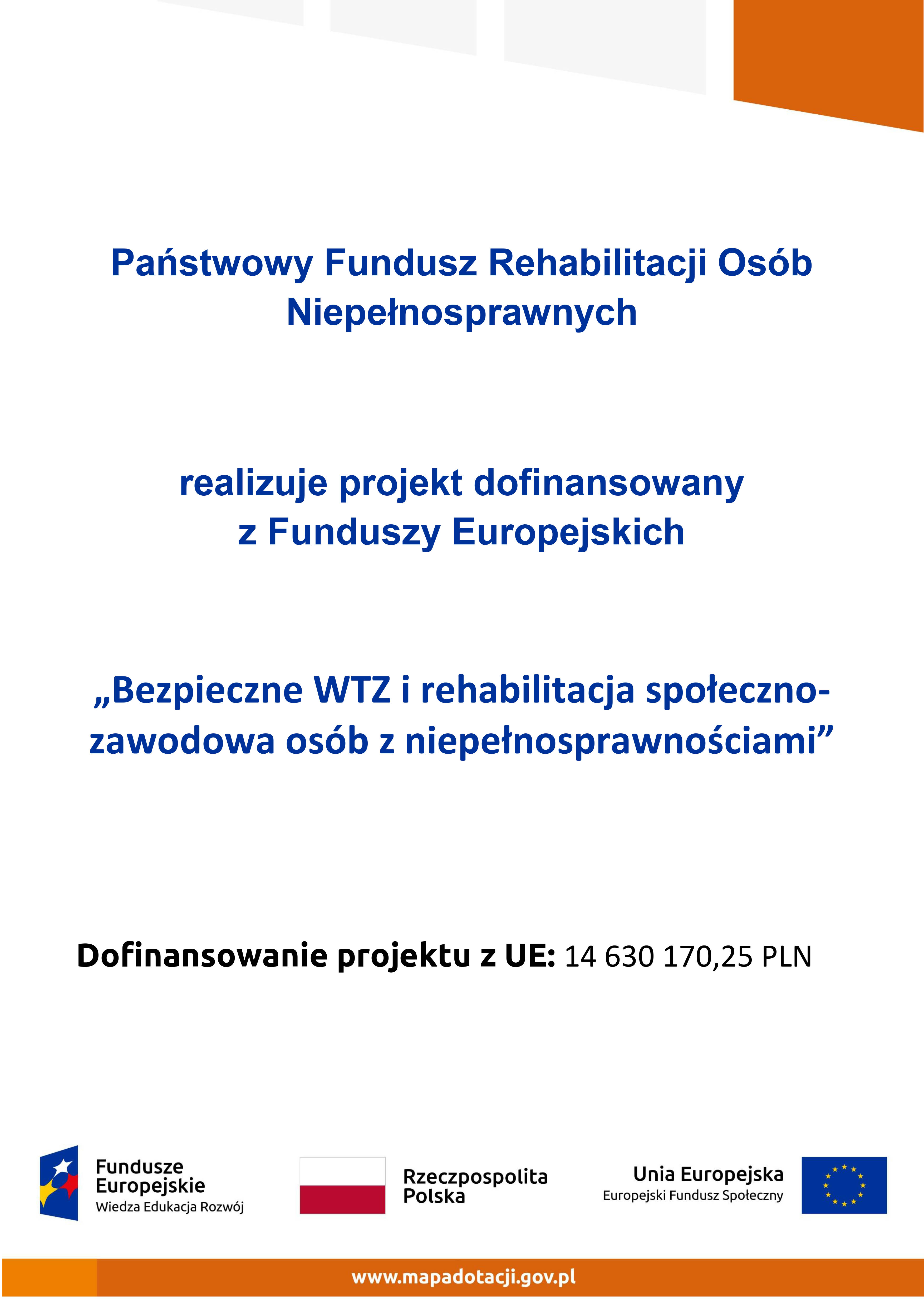 Państwowy Fundusz Rehabilitacji Osób Niepełnosprawnych

realizuje projekt dofinansowany z Funduszy Europejskich

„Bezpieczne WTZ i rehabilitacja społeczno-zawodowa osób z niepełnosprawnościami”

Dofinansowanie projektu z UE: 14 630 170,25 PLN

Fundusze Europejskie
Wiedza Edukacja Rozwój

Rzeczpospolita Polska

Unia Europejska
Europejski Fundusz Społeczny

www.mapadotacji.gov.pl